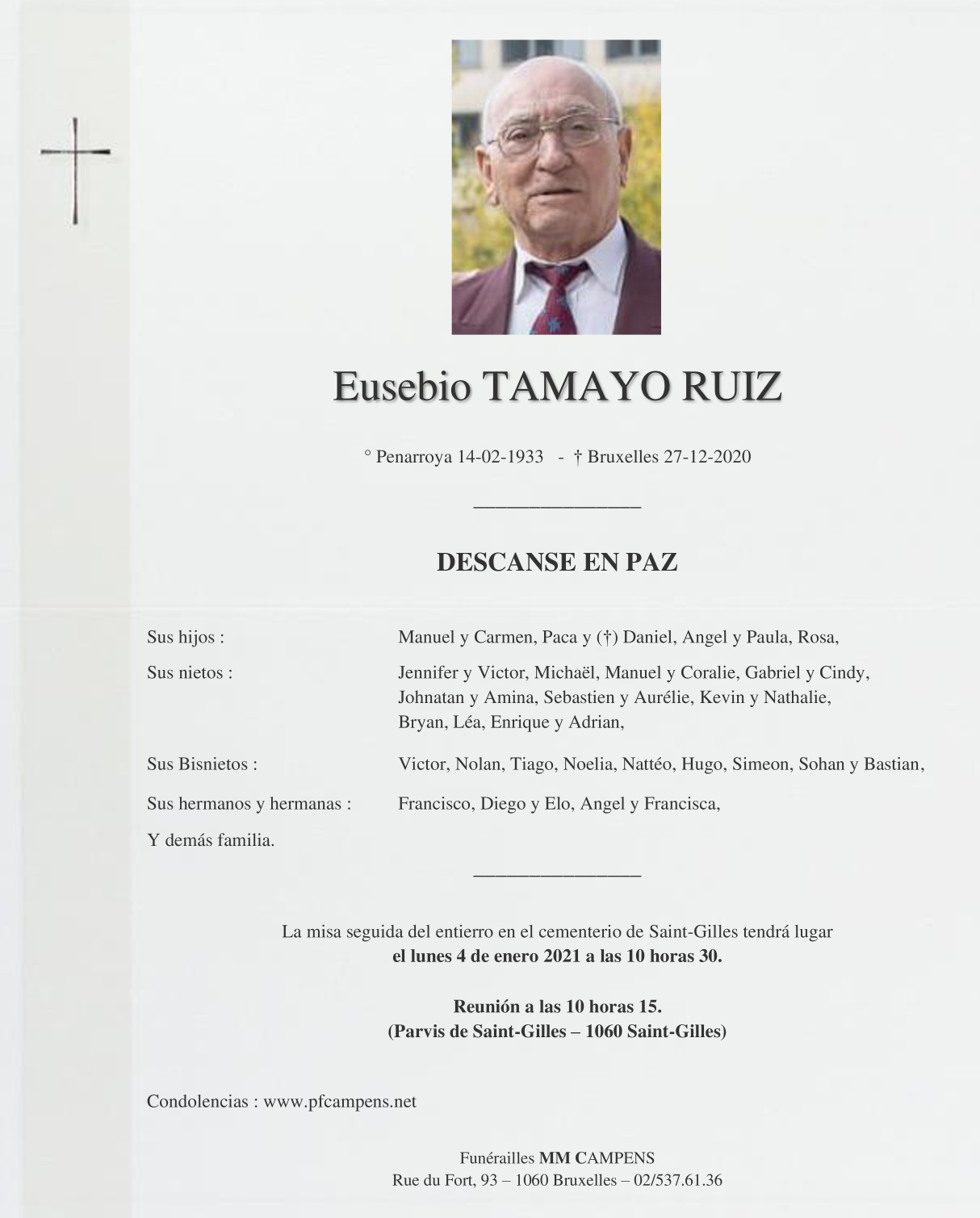 Eusebio TAMAYO RUIZ

° Penarroya 14-02-1933 - † Bruxelles 27-12-2020

DESCANSE EN PAZ

Sus hijos : Manuel y Carmen, Paca y (†) Daniel, Angel y Paula, Rosa,

Sus nietos : Jennifer y Victor, Michaël, Manuel y Coralie, Gabriel y Cindy, Johnatan y Amina, Sebastien y Aurélie, Kevin y Nathalie, Bryan, Léa, Enrique y Adrian,

Sus Bisnietos : Victor, Nolan, Tiago, Noelia, Nattéo, Hugo, Simeon, Sohan y Bastian,

Sus hermanos y hermanas : Francisco, Diego y Elo, Angel y Francisca,

Y demás familia.

La misa seguida del entierro en el cementerio de Saint-Gilles tendrá lugar
el lunes 4 de enero 2021 a las 10 horas 30.

Reunión a las 10 horas 15.
(Parvis de Saint-Gilles – 1060 Saint-Gilles)

Condolencias : www.pfcampens.net

Funérailles MM CAMPENS
Rue du Fort, 93 – 1060 Bruxelles – 02/537.61.36